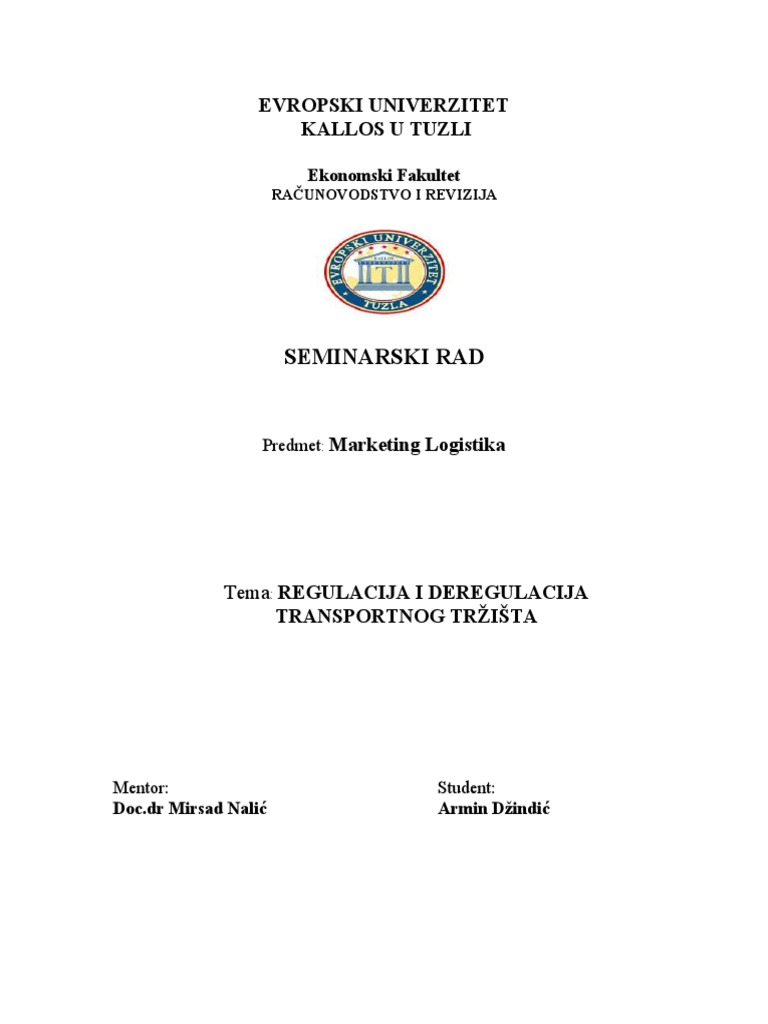 EVROPSKI UNIVERZITET
KALLOS U TUZLI

Ekonomski Fakultet
RAČUNOVODSTVO I REVIZIJA

EVROPSKI UNIVERZITET
KALLOS
TUZLA

SEMINARSKI RAD

Predmet: Marketing Logistika

Tema: REGULACIJA I DEREGULACIJA TRANSPORTNOG TRŽIŠTA

Mentor:
Doc.dr Mirsad Nalić

Student:
Armin Džindić